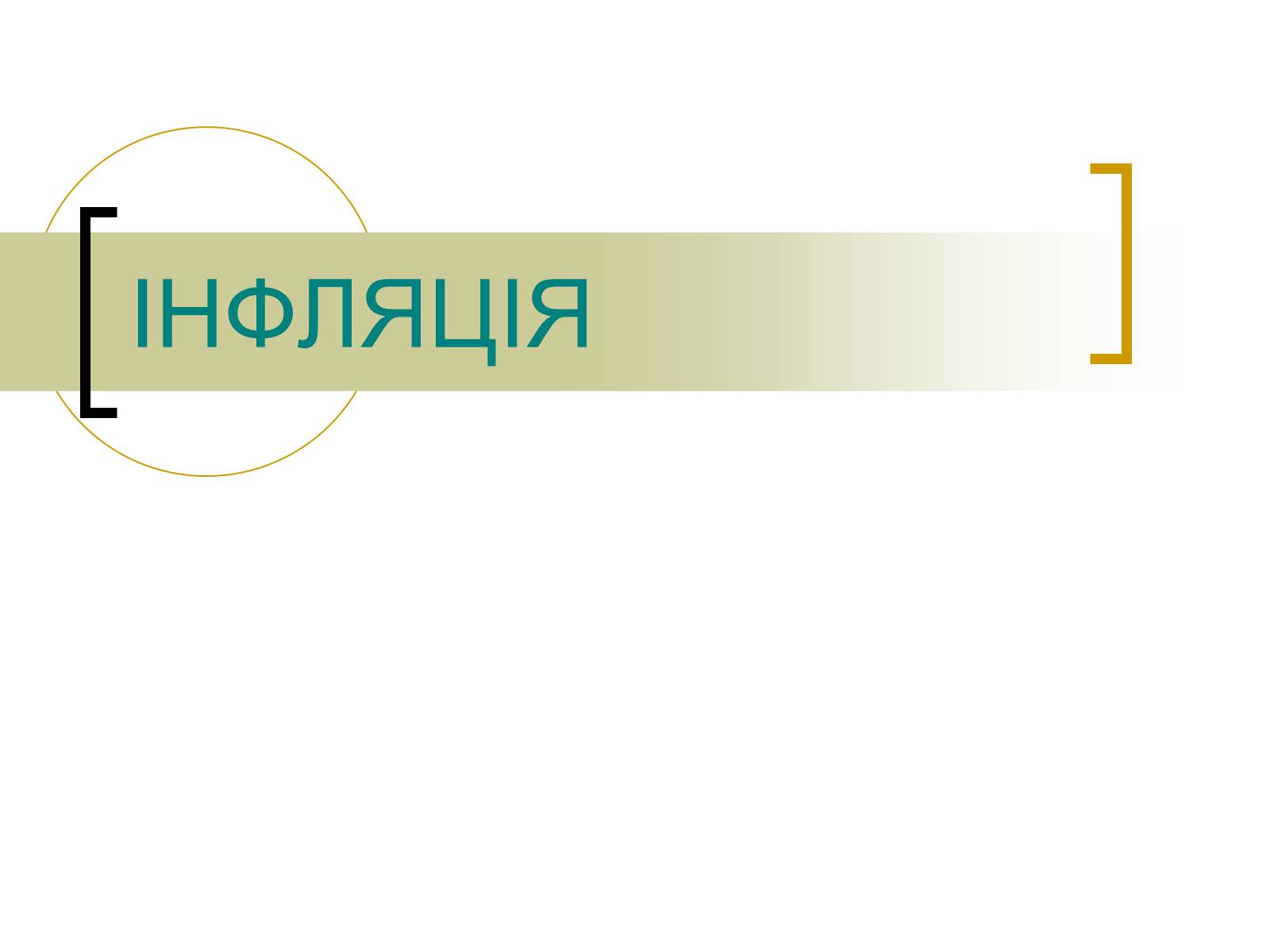 ІНФЛЯЦІЯ